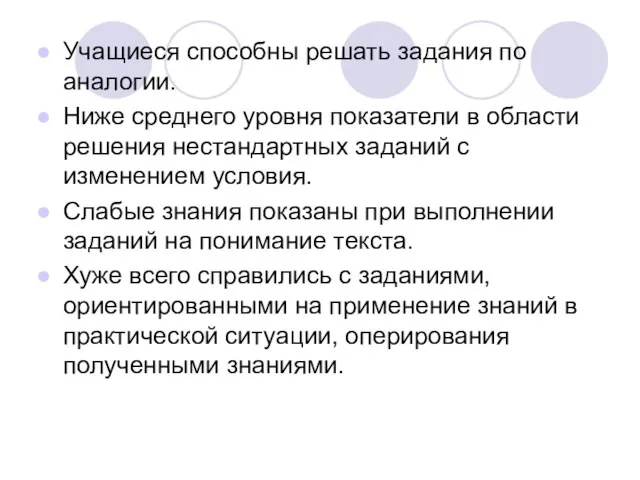 Учащиеся способны решать задания по аналогии.

Ниже среднего уровня показатели в области решения нестандартных заданий с изменением условия.

Слабые знания показаны при выполнении заданий на понимание текста.

Хуже всего справились с заданиями, ориентированными на применение знаний в практической ситуации, оперирования полученными знаниями.